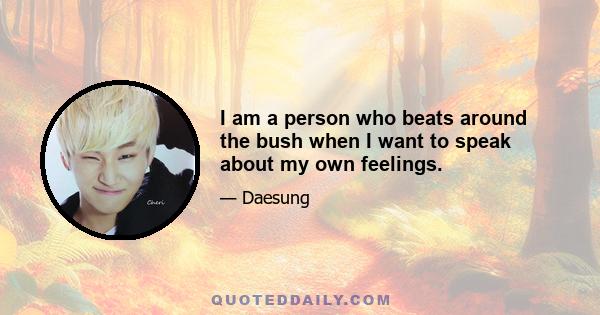 Cheri

I am a person who beats around the bush when I want to speak about my own feelings.

— Daesung

QUOTEDDAILY.COM